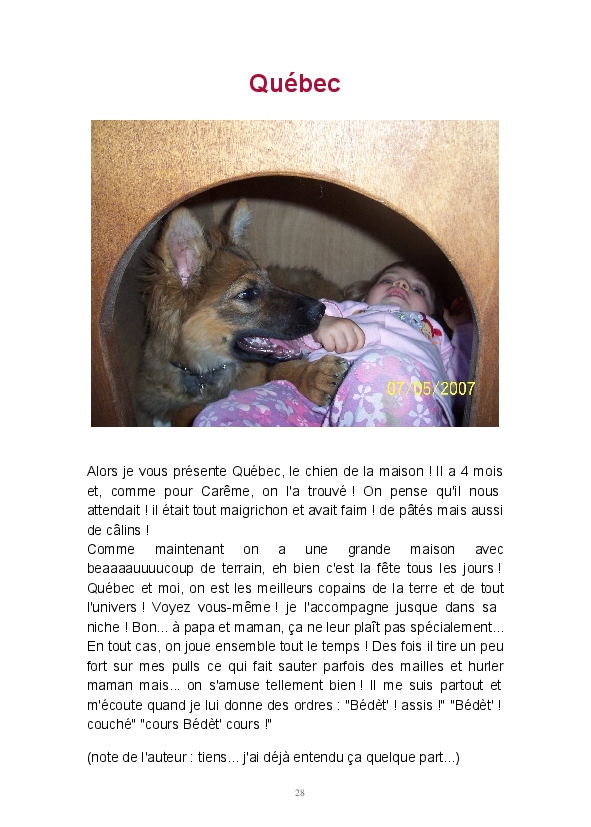 Québec

07/05/2007

Alors je vous présente Québec, le chien de la maison ! Il a 4 mois et, comme pour Carême, on l'a trouvé ! On pense qu'il nous attendait ! il était tout maigrichon et avait faim ! de pâtés mais aussi de câlins !
Comme maintenant on a une grande maison avec beaaaauuuucoup de terrain, eh bien c'est la fête tous les jours ! Québec et moi, on est les meilleurs copains de la terre et de tout l'univers ! Voyez vous-même ! je l'accompagne jusque dans sa niche ! Bon... à papa et maman, ça ne leur plaît pas spécialement... En tout cas, on joue ensemble tout le temps ! Des fois il tire un peu fort sur mes pulls ce qui fait sauter parfois des mailles et hurler maman mais... on s'amuse tellement bien ! Il me suis partout et m'écoute quand je lui donne des ordres : "Bédèt' ! assis !" "Bédèt' ! couché" "cours Bédèt' cours !"

(note de l'auteur : tiens... j'ai déjà entendu ça quelque part...)

28